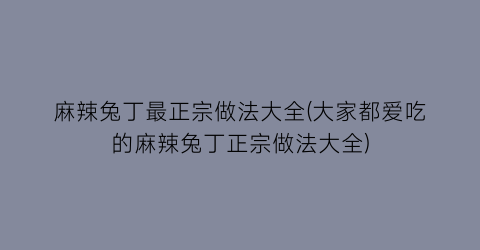 麻辣兔丁最正宗做法大全(大家都爱吃的麻辣兔丁正宗做法大全)